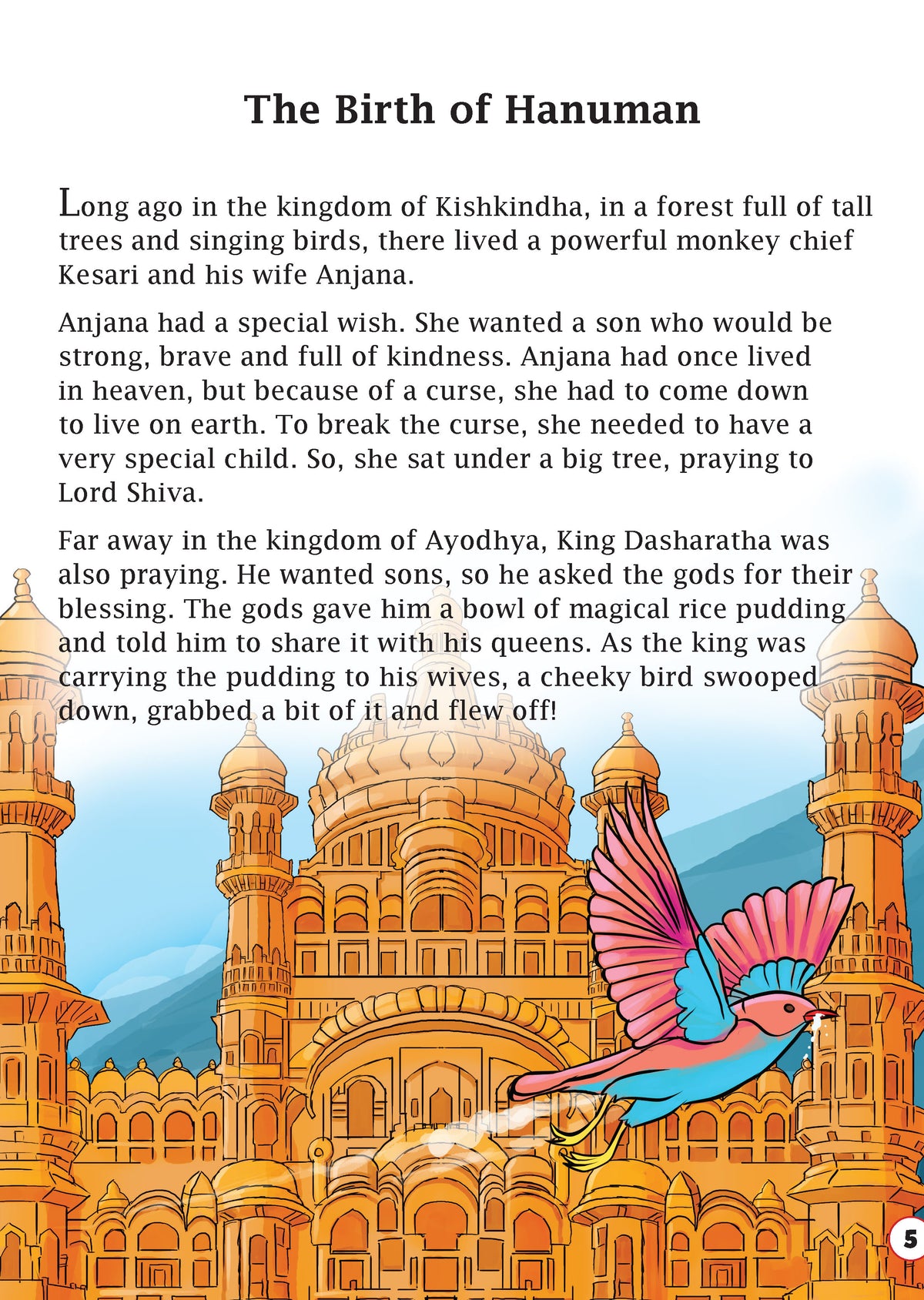 The Birth of Hanuman

Long ago in the kingdom of Kishkindha, in a forest full of tall trees and singing birds, there lived a powerful monkey chief Kesari and his wife Anjana.

Anjana had a special wish. She wanted a son who would be strong, brave and full of kindness. Anjana had once lived in heaven, but because of a curse, she had to come down to live on earth. To break the curse, she needed to have a very special child. So, she sat under a big tree, praying to Lord Shiva.

Far away in the kingdom of Ayodhya, King Dasharatha was also praying. He wanted sons, so he asked the gods for their blessing. The gods gave him a bowl of magical rice pudding and told him to share it with his queens. As the king was carrying the pudding to his wives, a cheeky bird swooped down, grabbed a bit of it and flew off!

5